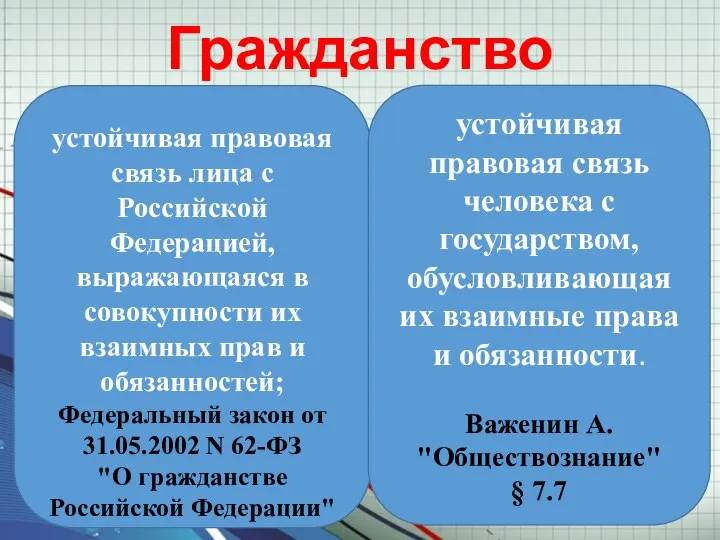 Гражданство

устойчивая правовая связь лица с Российской Федерацией, выражающаяся в совокупности их взаимных прав и обязанностей;

Федеральный закон от 31.05.2002 N 62-ФЗ "О гражданстве Российской Федерации"

устойчивая правовая связь человека с государством, обусловливающая их взаимные права и обязанности.

Важенин А. "Обществознание" § 7.7